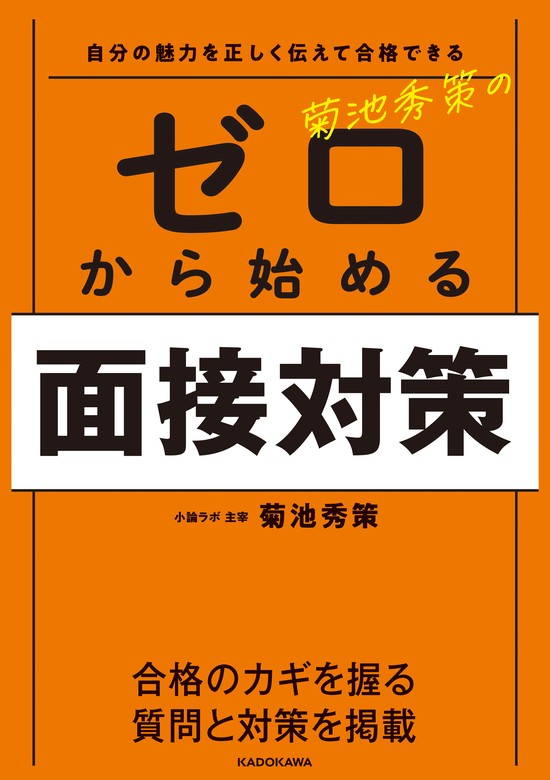 自分の魅力を正しく伝えて合格できる

菊池秀策の

ゼロ

から始める

面接対策

小論ラボ 主宰 菊池秀策

合格のカギを握る
質問と対策を掲載

KADOKAWA